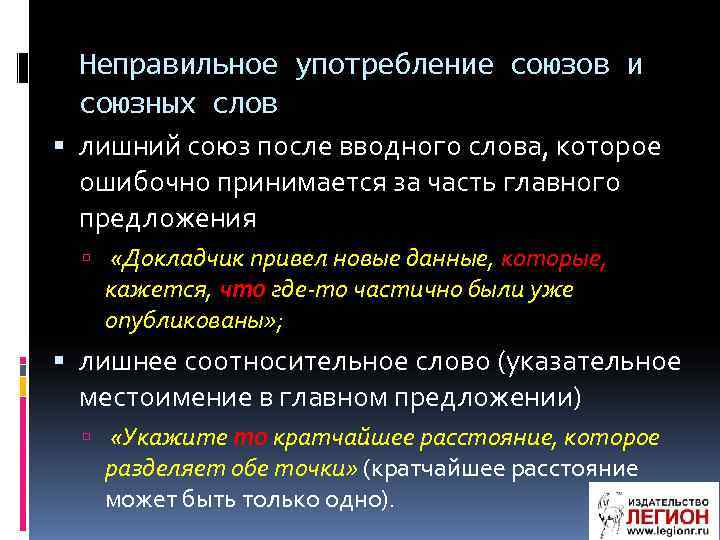 Неправильное употребление союзов и союзных слов

▪ лишний союз после вводного слова, которое ошибочно принимается за часть главного предложения

▫ «Докладчик привел новые данные, которые, кажется, что где-то частично были уже опубликованы»;

▪ лишнее соотносительное слово (указательное местоимение в главном предложении)

▫ «Укажите то кратчайшее расстояние, которое разделяет обе точки» (кратчайшее расстояние может быть только одно).

ИЗДАТЕЛЬСТВО ЛЕГИОН www.legionr.ru